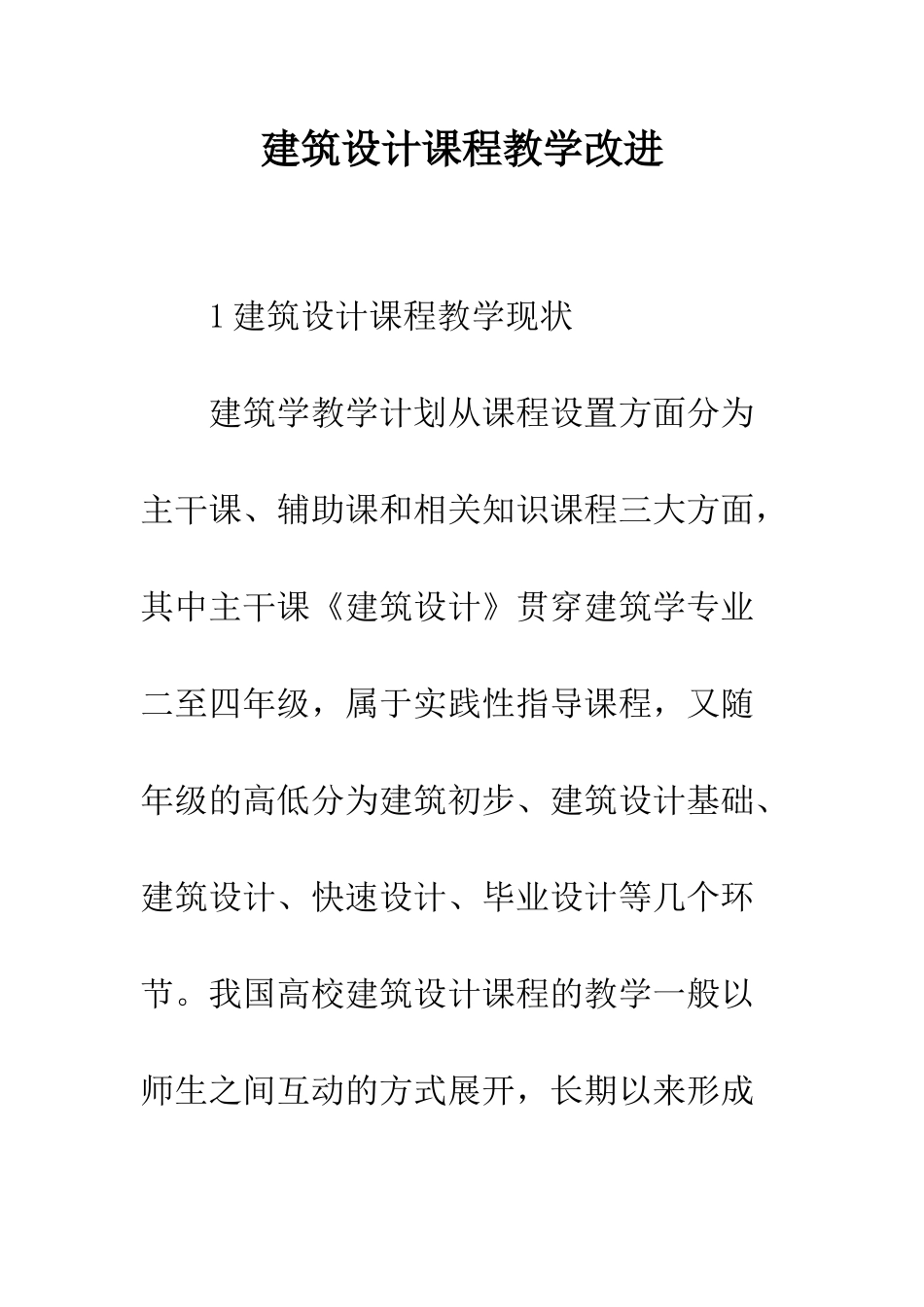 建筑设计课程教学改进

1 建筑设计课程教学现状

建筑学教学计划从课程设置方面分为主干课、辅助课和相关知识课程三大方面，其中主干课《建筑设计》贯穿建筑学专业二至四年级，属于实践性指导课程，又随年级的高低分为建筑初步、建筑设计基础、建筑设计、快速设计、毕业设计等几个环节。我国高校建筑设计课程的教学一般以师生之间互动的方式展开，长期以来形成